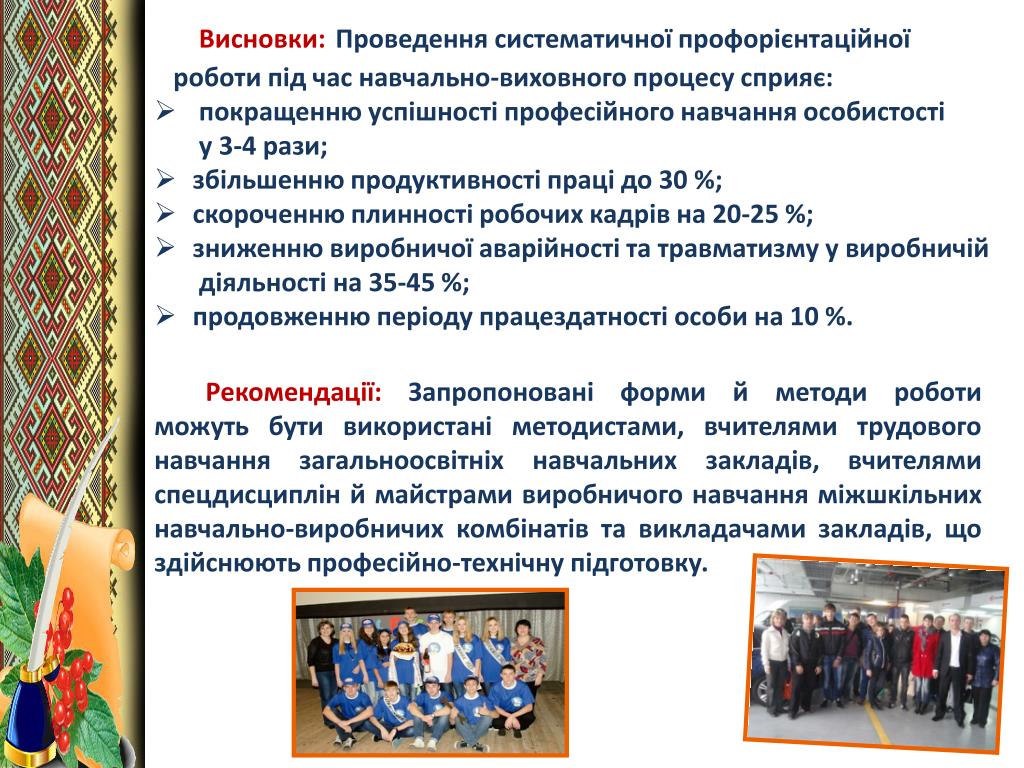 Висновки: Проведення систематичної профорієнтаційної роботи під час навчально-виховного процесу сприяє:
➢ покращенню успішності професійного навчання особистості у 3-4 рази;
➢ збільшенню продуктивності праці до 30 %;
➢ скороченню плинності робочих кадрів на 20-25 %;
➢ зниженню виробничої аварійності та травматизму у виробничій діяльності на 35-45 %;
➢ продовженню періоду працездатності особи на 10 %.

Рекомендації: Запропоновані форми й методи роботи можуть бути використані методистами, вчителями трудового навчання загальноосвітніх навчальних закладів, вчителями спецдисциплін й майстрами виробничого навчання міжшкільних навчально-виробничих комбінатів та викладачами закладів, що здійснюють професійно-технічну підготовку.